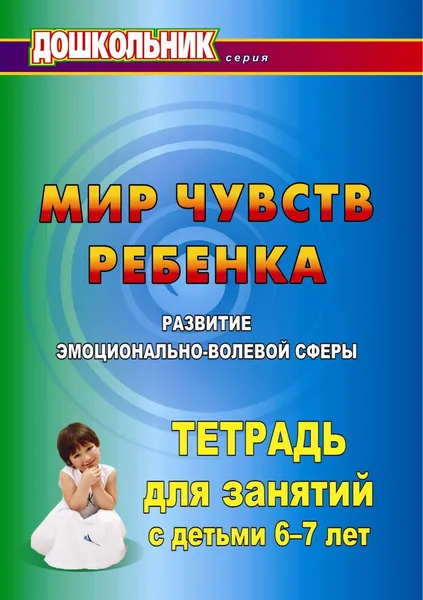 ДОШКОЛЬНИК серия

МИР ЧУВСТВ РЕБЕНКА

РАЗВИТИЕ ЭМОЦИОНАЛЬНО-ВОЛЕВОЙ СФЕРЫ

ТЕТРАДЬ для занятий с детьми 6–7 лет